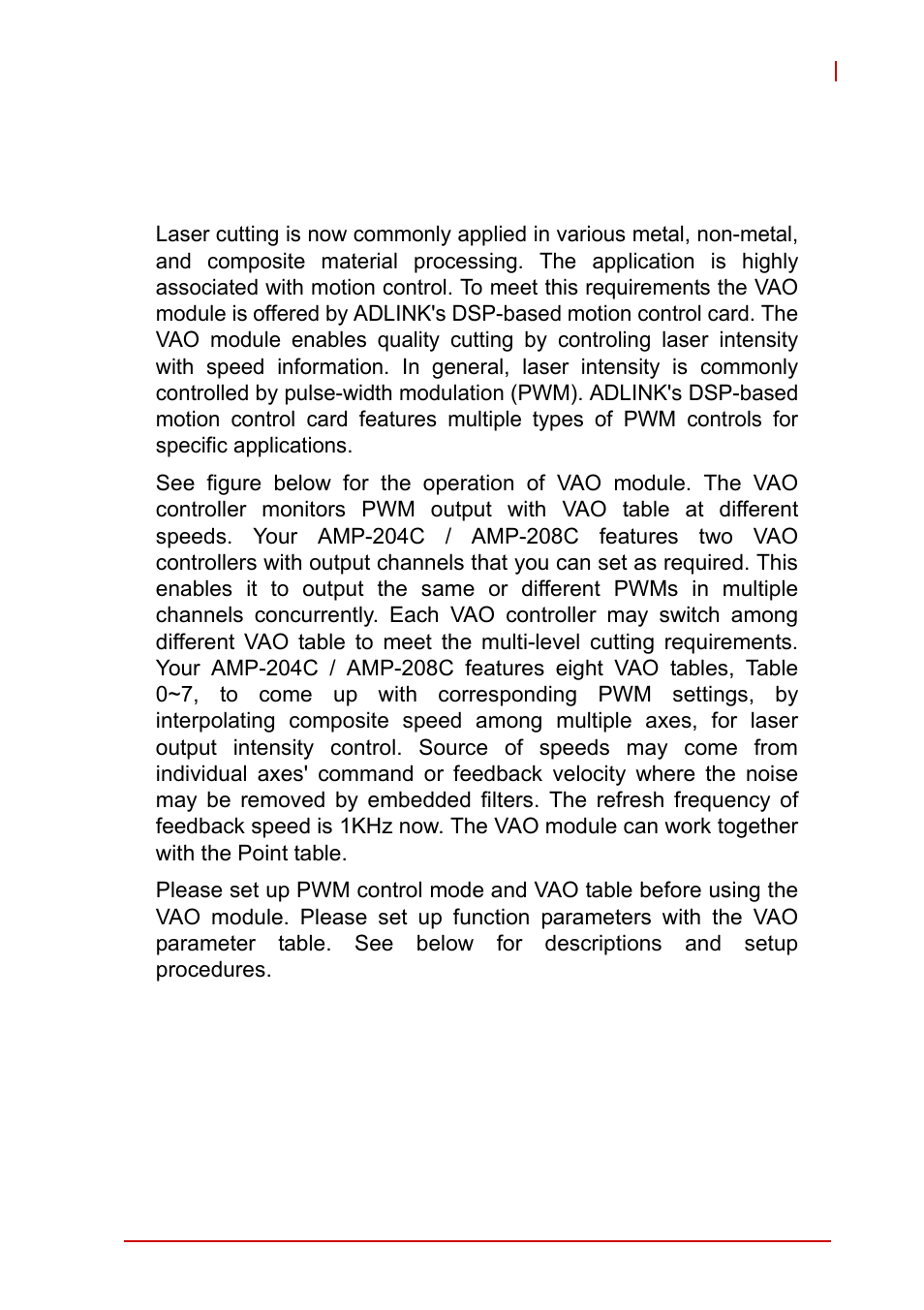 Laser cutting is now commonly applied in various metal, non-metal, and composite material processing. The application is highly associated with motion control. To meet this requirements the VAO module is offered by ADLINK's DSP-based motion control card. The VAO module enables quality cutting by controling laser intensity with speed information. In general, laser intensity is commonly controlled by pulse-width modulation (PWM). ADLINK's DSP-based motion control card features multiple types of PWM controls for specific applications.

See figure below for the operation of VAO module. The VAO controller monitors PWM output with VAO table at different speeds. Your AMP-204C / AMP-208C features two VAO controllers with output channels that you can set as required. This enables it to output the same or different PWMs in multiple channels concurrently. Each VAO controller may switch among different VAO table to meet the multi-level cutting requirements. Your AMP-204C / AMP-208C features eight VAO tables, Table 0~7, to come up with corresponding PWM settings, by interpolating composite speed among multiple axes, for laser output intensity control. Source of speeds may come from individual axes' command or feedback velocity where the noise may be removed by embedded filters. The refresh frequency of feedback speed is 1KHz now. The VAO module can work together with the Point table.

Please set up PWM control mode and VAO table before using the VAO module. Please set up function parameters with the VAO parameter table. See below for descriptions and setup procedures.